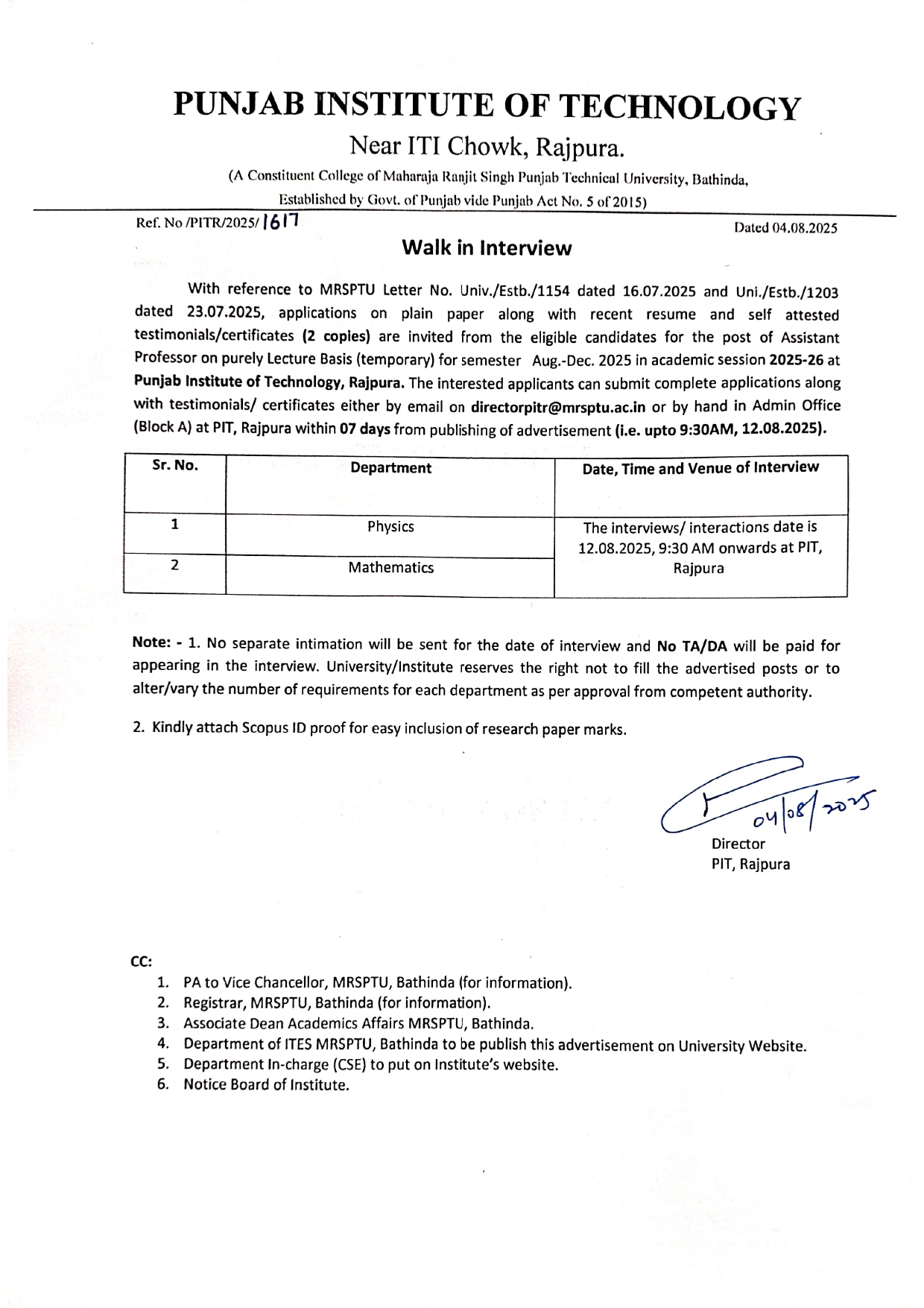 PUNJAB INSTITUTE OF TECHNOLOGY

Near ITI Chowk, Rajpura.

(A Constituent College of Maharaja Ranjit Singh Punjab Technical University, Bathinda, Established by Govt. of Punjab vide Punjab Act No. 5 of 2015)

Ref. No /PITR/2025/ 1617

Dated 04.08.2025

Walk in Interview

With reference to MRSPTU Letter No. Univ./Estb./1154 dated 16.07.2025 and Uni./Estb./1203 dated 23.07.2025, applications on plain paper along with recent resume and self attested testimonials/certificates (2 copies) are invited from the eligible candidates for the post of Assistant Professor on purely Lecture Basis (temporary) for semester Aug.-Dec. 2025 in academic session 2025-26 at Punjab Institute of Technology, Rajpura. The interested applicants can submit complete applications along with testimonials/ certificates either by email on directorpitr@mrsptu.ac.in or by hand in Admin Office (Block A) at PIT, Rajpura within 07 days from publishing of advertisement (i.e. upto 9:30AM, 12.08.2025).

| Sr. No. | Department | Date, Time and Venue of Interview |
|---|---|---|
| 1 | Physics | The interviews/ interactions date is 12.08.2025, 9:30 AM onwards at PIT, Rajpura |
| 2 | Mathematics | |

Note: - 1. No separate intimation will be sent for the date of interview and No TA/DA will be paid for appearing in the interview. University/Institute reserves the right not to fill the advertised posts or to alter/vary the number of requirements for each department as per approval from competent authority.

2. Kindly attach Scopus ID proof for easy inclusion of research paper marks.

04/08/2025
Director
PIT, Rajpura

CC:
1. PA to Vice Chancellor, MRSPTU, Bathinda (for information).
2. Registrar, MRSPTU, Bathinda (for information).
3. Associate Dean Academics Affairs MRSPTU, Bathinda.
4. Department of ITES MRSPTU, Bathinda to be publish this advertisement on University Website.
5. Department In-charge (CSE) to put on Institute's website.
6. Notice Board of Institute.